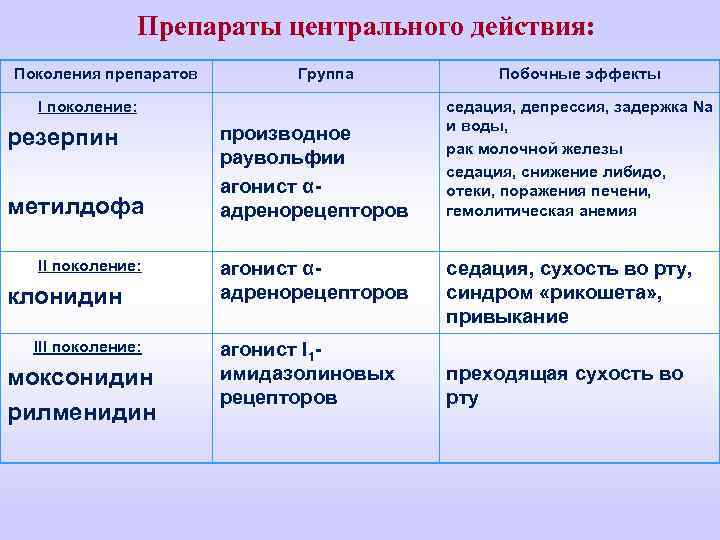 Препараты центрального действия:

| Поколения препаратов | Группа | Побочные эффекты |
|---|---|---|
| I поколение: резерпин метилдофа | производное раувольфии агонист α-адренорецепторов | седация, депрессия, задержка Na и воды, рак молочной железы седация, снижение либидо, отеки, поражения печени, гемолитическая анемия |
| II поколение: клонидин | агонист α-адренорецепторов | седация, сухость во рту, синдром «рикошета», привыкание |
| III поколение: моксонидин рилменидин | агонист $I_1$-имидазолиновых рецепторов | преходящая сухость во рту |